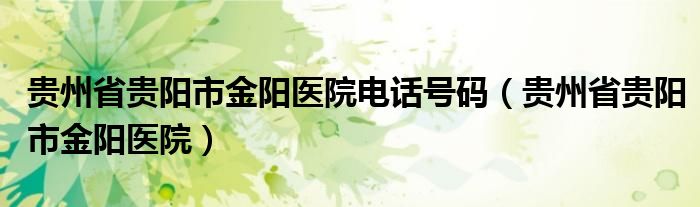 贵州省贵阳市金阳医院电话号码（贵州省贵阳市金阳医院）